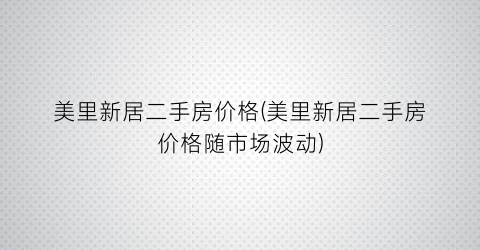 美里新居二手房价格(美里新居二手房价格随市场波动)